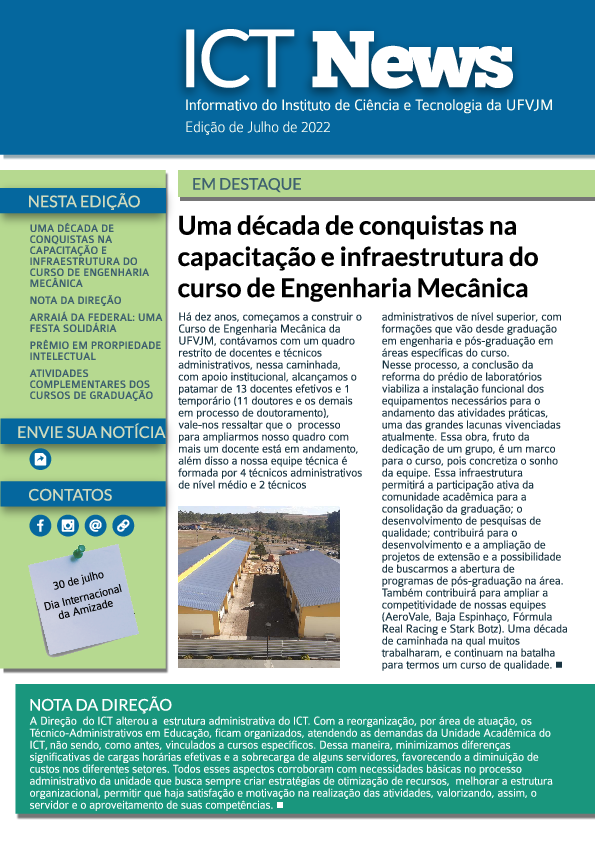 ICT News

Informativo do Instituto de Ciência e Tecnologia da UFVJM

Edição de Julho de 2022

NESTA EDIÇÃO

UMA DÉCADA DE CONQUISTAS NA CAPACITAÇÃO E INFRAESTRUTURA DO CURSO DE ENGENHARIA MECÂNICA

NOTA DA DIREÇÃO

ARRAIÁ DA FEDERAL: UMA FESTA SOLIDÁRIA

PRÊMIO EM PRORPIEDADE INTELECTUAL

ATIVIDADES COMPLEMENTARES DOS CURSOS DE GRADUAÇÃO

ENVIE SUA NOTÍCIA

CONTATOS

30 de julho
Dia Internacional da Amizade

EM DESTAQUE

Uma década de conquistas na capacitação e infraestrutura do curso de Engenharia Mecânica

Há dez anos, começamos a construir o Curso de Engenharia Mecânica da UFVJM, contávamos com um quadro restrito de docentes e técnicos administrativos, nessa caminhada, com apoio institucional, alcançamos o patamar de 13 docentes efetivos e 1 temporário (11 doutores e os demais em processo de doutoramento), vale-nos ressaltar que o processo para ampliarmos nosso quadro com mais um docente está em andamento, além disso a nossa equipe técnica é formada por 4 técnicos administrativos de nível médio e 2 técnicos administrativos de nível superior, com formações que vão desde graduação em engenharia e pós-graduação em áreas específicas do curso.
Nesse processo, a conclusão da reforma do prédio de laboratórios viabiliza a instalação funcional dos equipamentos necessários para o andamento das atividades práticas, uma das grandes lacunas vivenciadas atualmente. Essa obra, fruto da dedicação de um grupo, é um marco para o curso, pois concretiza o sonho da equipe. Essa infraestrutura permitirá a participação ativa da comunidade acadêmica para a consolidação da graduação; o desenvolvimento de pesquisas de qualidade; contribuirá para o desenvolvimento e a ampliação de projetos de extensão e a possibilidade de buscarmos a abertura de programas de pós-graduação na área. Também contribuirá para ampliar a competitividade de nossas equipes (AeroVale, Baja Espinhaço, Fórmula Real Racing e Stark Botz). Uma década de caminhada na qual muitos trabalharam, e continuam na batalha para termos um curso de qualidade. ■

NOTA DA DIREÇÃO

A Direção do ICT alterou a estrutura administrativa do ICT. Com a reorganização, por área de atuação, os Técnico-Administrativos em Educação, ficam organizados, atendendo as demandas da Unidade Acadêmica do ICT, não sendo, como antes, vinculados a cursos específicos. Dessa maneira, minimizamos diferenças significativas de cargas horárias efetivas e a sobrecarga de alguns servidores, favorecendo a diminuição de custos nos diferentes setores. Todos esses aspectos corroboram com necessidades básicas no processo administrativo da unidade que busca sempre criar estratégias de otimização de recursos, melhorar a estrutura organizacional, permitir que haja satisfação e motivação na realização das atividades, valorizando, assim, o servidor e o aproveitamento de suas competências. ■